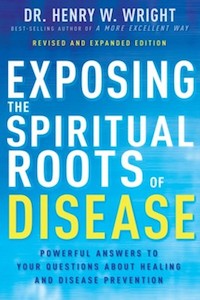 DR. HENRY W. WRIGHT
BEST-SELLING AUTHOR OF A MORE EXCELLENT WAY

REVISED AND EXPANDED EDITION

EXPOSING THE SPIRITUAL ROOTS OF DISEASE

POWERFUL ANSWERS TO YOUR QUESTIONS ABOUT HEALING AND DISEASE PREVENTION